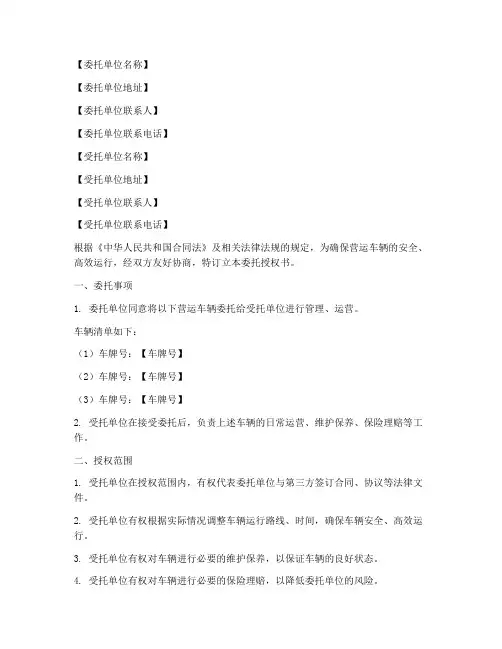 【委托单位名称】

【委托单位地址】

【委托单位联系人】

【委托单位联系电话】

【受托单位名称】

【受托单位地址】

【受托单位联系人】

【受托单位联系电话】

根据《中华人民共和国合同法》及相关法律法规的规定，为确保营运车辆的安全、高效运行，经双方友好协商，特订立本委托授权书。

一、委托事项

1. 委托单位同意将以下营运车辆委托给受托单位进行管理、运营。

车辆清单如下：

（1）车牌号：【车牌号】

（2）车牌号：【车牌号】

（3）车牌号：【车牌号】

2. 受托单位在接受委托后，负责上述车辆的日常运营、维护保养、保险理赔等工作。

二、授权范围

1. 受托单位在授权范围内，有权代表委托单位与第三方签订合同、协议等法律文件。

2. 受托单位有权根据实际情况调整车辆运行路线、时间，确保车辆安全、高效运行。

3. 受托单位有权对车辆进行必要的维护保养，以保证车辆的良好状态。

4. 受托单位有权对车辆进行必要的保险理赔，以降低委托单位的风险。